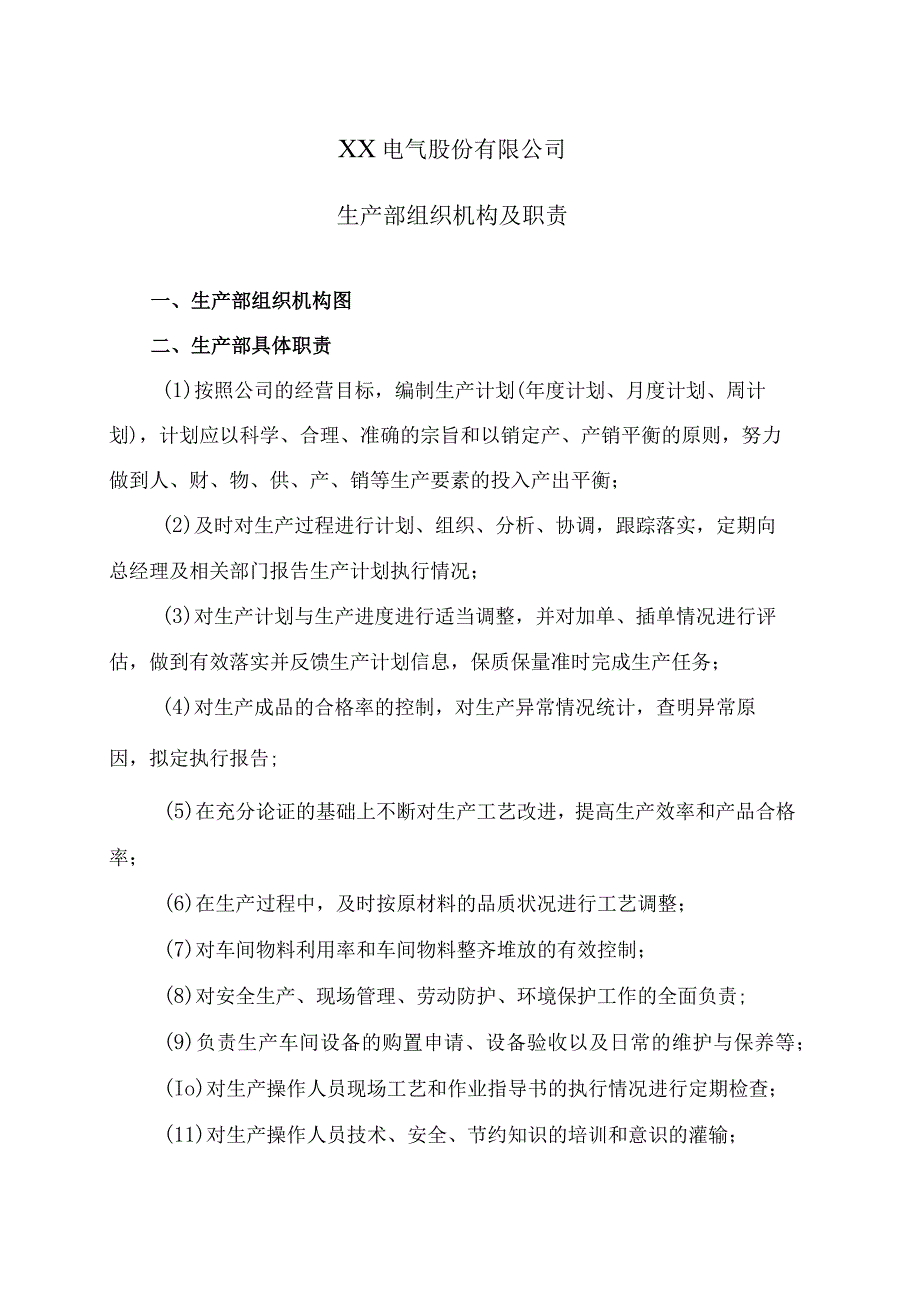 XX电气股份有限公司

生产部组织机构及职责

一、生产部组织机构图

二、生产部具体职责

(1)按照公司的经营目标，编制生产计划(年度计划、月度计划、周计划)，计划应以科学、合理、准确的宗旨和以销定产、产销平衡的原则，努力做到人、财、物、供、产、销等生产要素的投入产出平衡；

(2)及时对生产过程进行计划、组织、分析、协调，跟踪落实，定期向总经理及相关部门报告生产计划执行情况；

(3)对生产计划与生产进度进行适当调整，并对加单、插单情况进行评估，做到有效落实并反馈生产计划信息，保质保量准时完成生产任务；

(4)对生产成品的合格率的控制，对生产异常情况统计，查明异常原因，拟定执行报告；

(5)在充分论证的基础上不断对生产工艺改进，提高生产效率和产品合格率；

(6)在生产过程中，及时按原材料的品质状况进行工艺调整；

(7)对车间物料利用率和车间物料整齐堆放的有效控制；

(8)对安全生产、现场管理、劳动防护、环境保护工作的全面负责；

(9)负责生产车间设备的购置申请、设备验收以及日常的维护与保养等；

(Io)对生产操作人员现场工艺和作业指导书的执行情况进行定期检查；

(11)对生产操作人员技术、安全、节约知识的培训和意识的灌输；